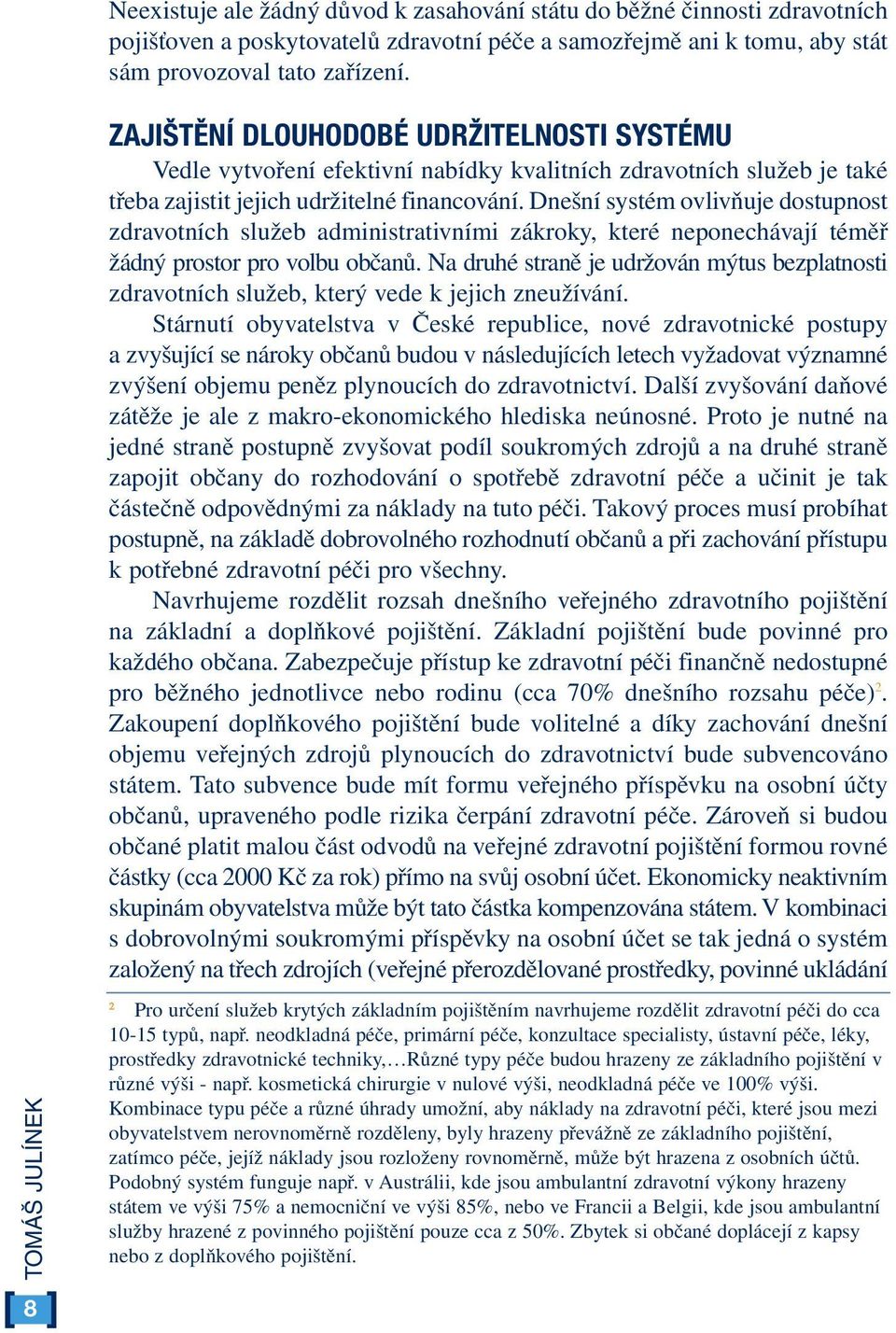 Neexistuje ale žádný důvod k zasahování státu do běžné činnosti zdravotních pojišťoven a poskytovatelů zdravotní péče a samozřejmě ani k tomu, aby stát sám provozoval tato zařízení.

ZAJIŠTĚNÍ DLOUHODOBÉ UDRŽITELNOSTI SYSTÉMU

Vedle vytvoření efektivní nabídky kvalitních zdravotních služeb je také třeba zajistit jejich udržitelné financování. Dnešní systém ovlivňuje dostupnost zdravotních služeb administrativními zákroky, které neponechávají téměř žádný prostor pro volbu občanů. Na druhé straně je udržován mýtus bezplatnosti zdravotních služeb, který vede k jejich zneužívání.

Stárnutí obyvatelstva v České republice, nové zdravotnické postupy a zvyšující se nároky občanů budou v následujících letech vyžadovat významné zvýšení objemu peněz plynoucích do zdravotnictví. Další zvyšování daňové zátěže je ale z makro-ekonomického hlediska neúnosné. Proto je nutné na jedné straně postupně zvyšovat podíl soukromých zdrojů a na druhé straně zapojit občany do rozhodování o spotřebě zdravotní péče a učinit je tak částečně odpovědnými za náklady na tuto péči. Takový proces musí probíhat postupně, na základě dobrovolného rozhodnutí občanů a při zachování přístupu k potřebné zdravotní péči pro všechny.

Navrhujeme rozdělit rozsah dnešního veřejného zdravotního pojištění na základní a doplňkové pojištění. Základní pojištění bude povinné pro každého občana. Zabezpečuje přístup ke zdravotní péči finančně nedostupné pro běžného jednotlivce nebo rodinu (cca 70% dnešního rozsahu péče)$^2$. Zakoupení doplňkového pojištění bude volitelné a díky zachování dnešní objemu veřejných zdrojů plynoucích do zdravotnictví bude subvencováno státem. Tato subvence bude mít formu veřejného příspěvku na osobní účty občanů, upraveného podle rizika čerpání zdravotní péče. Zároveň si budou občané platit malou část odvodů na veřejné zdravotní pojištění formou rovné částky (cca 2000 Kč za rok) přímo na svůj osobní účet. Ekonomicky neaktivním skupinám obyvatelstva může být tato částka kompenzována státem. V kombinaci s dobrovolnými soukromými příspěvky na osobní účet se tak jedná o systém založený na třech zdrojích (veřejné přerozdělované prostředky, povinné ukládání

$^2$ Pro určení služeb krytých základním pojištěním navrhujeme rozdělit zdravotní péči do cca 10-15 typů, např. neodkladná péče, primární péče, konzultace specialisty, ústavní péče, léky, prostředky zdravotnické techniky,…Různé typy péče budou hrazeny ze základního pojištění v různé výši - např. kosmetická chirurgie v nulové výši, neodkladná péče ve 100% výši. Kombinace typu péče a různé úhrady umožní, aby náklady na zdravotní péči, které jsou mezi obyvatelstvem nerovnoměrně rozděleny, byly hrazeny převážně ze základního pojištění, zatímco péče, jejíž náklady jsou rozloženy rovnoměrně, může být hrazena z osobních účtů. Podobný systém funguje např. v Austrálii, kde jsou ambulantní zdravotní výkony hrazeny státem ve výši 75% a nemocniční ve výši 85%, nebo ve Francii a Belgii, kde jsou ambulantní služby hrazené z povinného pojištění pouze cca z 50%. Zbytek si občané doplácejí z kapsy nebo z doplňkového pojištění.

TOMÁŠ JULÍNEK

8